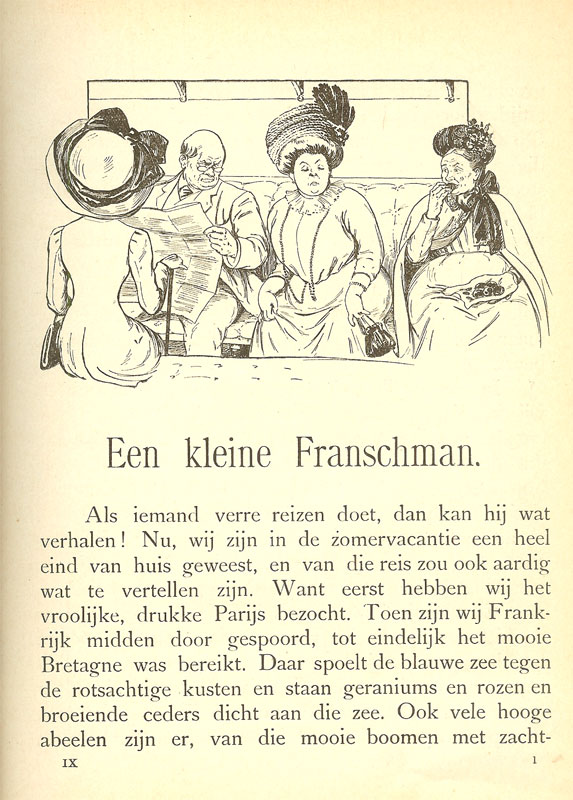 Een kleine Franschman.

Als iemand verre reizen doet, dan kan hij wat verhalen! Nu, wij zijn in de zomervacantie een heel eind van huis geweest, en van die reis zou ook aardig wat te vertellen zijn. Want eerst hebben wij het vroolijke, drukke Parijs bezocht. Toen zijn wij Frankrijk midden door gespoord, tot eindelijk het mooie Bretagne was bereikt. Daar spoelt de blauwe zee tegen de rotsachtige kusten en staan geraniums en rozen en broeiende ceders dicht aan die zee. Ook vele hooge abeelen zijn er, van die mooie boomen met zacht-

IX 1